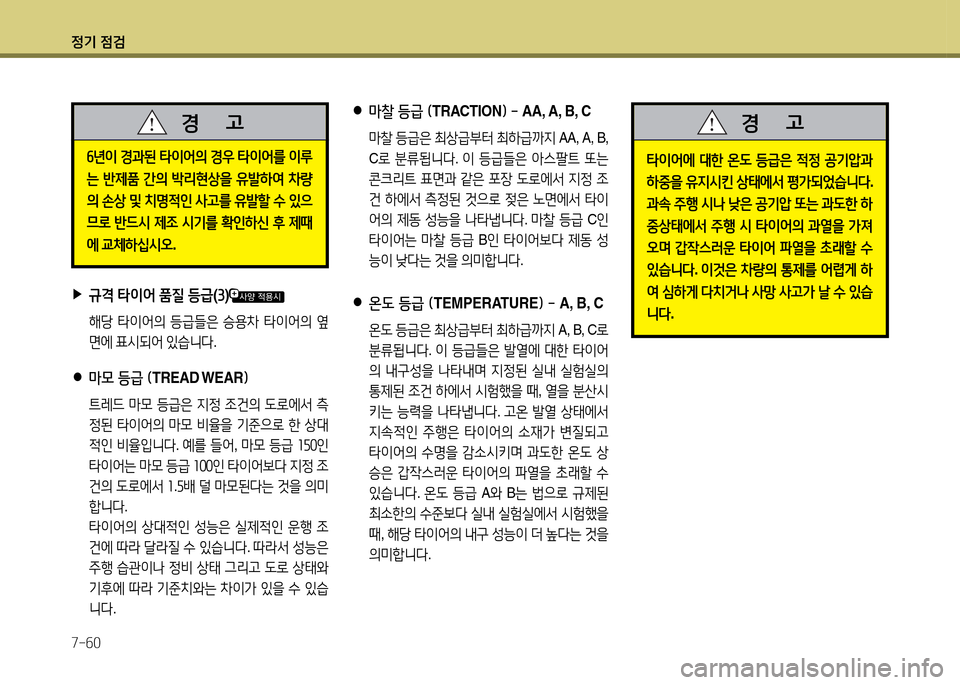 정기 점검

경 고

6년이 경과된 타이어의 경우 타이어를 이루는 반제품 간의 박리현상을 유발하여 차량의 손상 및 치명적인 사고를 유발할 수 있으므로 반드시 제조 시기를 확인하신 후 제때에 교체하십시오.

▶ 규격 타이어 품질 등급(3) 사양 적용시

해당 타이어의 등급들은 승용차 타이어의 옆면에 표시되어 있습니다.

● 마모 등급 (TREAD WEAR)

트레드 마모 등급은 지정 조건의 도로에서 측정된 타이어의 마모 비율을 기준으로 한 상대적인 비율입니다. 예를 들어, 마모 등급 150인 타이어는 마모 등급 100인 타이어보다 지정 조건의 도로에서 1.5배 덜 마모된다는 것을 의미합니다.
타이어의 상대적인 성능은 실제적인 운행 조건에 따라 달라질 수 있습니다. 따라서 성능은 주행 습관이나 정비 상태 그리고 도로 상태와 기후에 따라 기준치와는 차이가 있을 수 있습니다.

● 마찰 등급 (TRACTION) - AA, A, B, C

마찰 등급은 최상급부터 최하급까지 AA, A, B, C로 분류됩니다. 이 등급들은 아스팔트 또는 콘크리트 표면과 같은 포장 도로에서 지정 조건 하에서 측정된 것으로 젖은 노면에서 타이어의 제동 성능을 나타냅니다. 마찰 등급 C인 타이어는 마찰 등급 B인 타이어보다 제동 성능이 낮다는 것을 의미합니다.

● 온도 등급 (TEMPERATURE) - A, B, C

온도 등급은 최상급부터 최하급까지 A, B, C로 분류됩니다. 이 등급들은 발열에 대한 타이어의 내구성을 나타내며 지정된 실내 실험실의 통제된 조건 하에서 시험했을 때, 열을 분산시키는 능력을 나타냅니다. 고온 발열 상태에서 지속적인 주행은 타이어의 소재가 변질되고 타이어의 수명을 감소시키며 과도한 온도 상승은 갑작스러운 타이어의 파열을 초래할 수 있습니다. 온도 등급 A와 B는 법으로 규제된 최소한의 수준보다 실내 실험실에서 시험했을 때, 해당 타이어의 내구 성능이 더 높다는 것을 의미합니다.

경 고

타이어에 대한 온도 등급은 적정 공기압과 하중을 유지시킨 상태에서 평가되었습니다. 과속 주행 시나 낮은 공기압 또는 과도한 하중상태에서 주행 시 타이어의 과열을 가져오며 갑작스러운 타이어 파열을 초래할 수 있습니다. 이것은 차량의 통제를 어렵게 하여 심하게 다치거나 사망 사고가 날 수 있습니다.

7-60

carmanualsonline.info